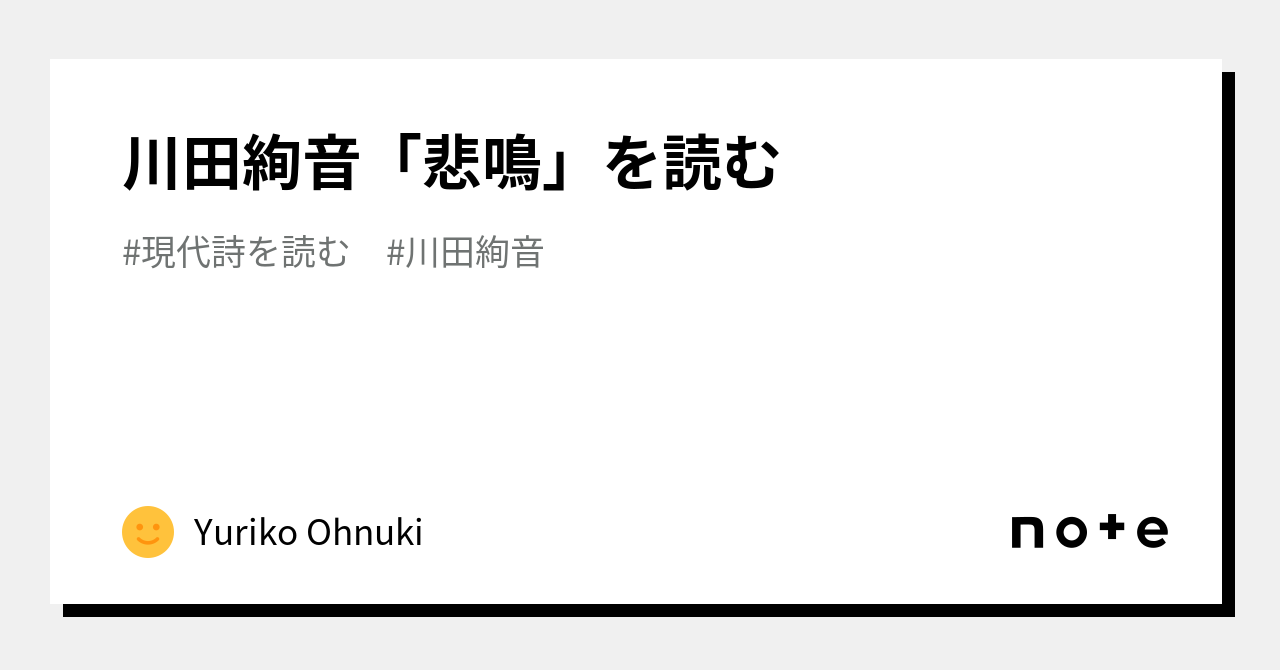 川田絢音「悲鳴」を読む

#現代詩を読む #川田絢音

Yuriko Ohnuki

note